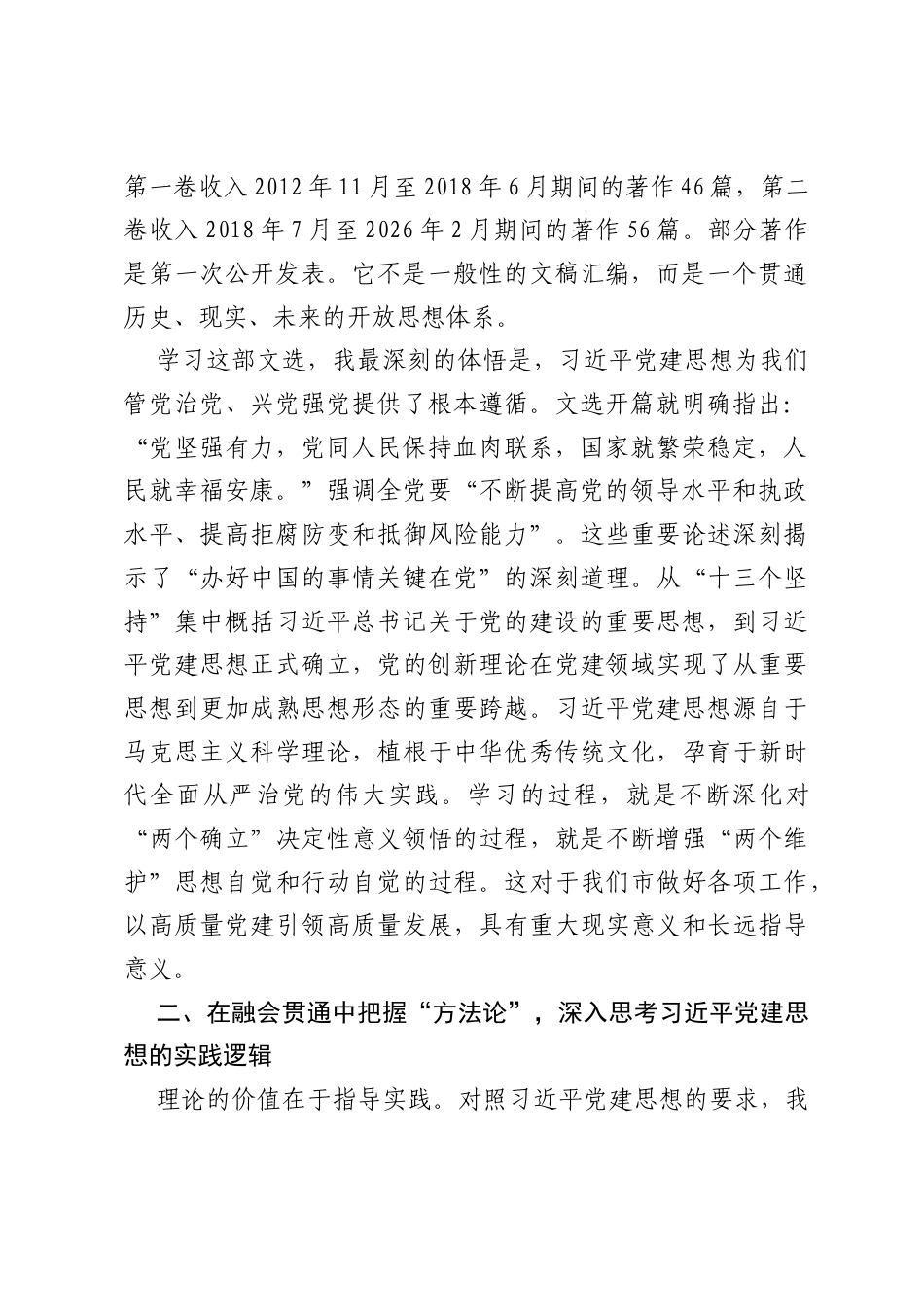 第一卷收入2012年11月至2018年6月期间的著作46篇，第二卷收入2018年7月至2026年2月期间的著作56篇。部分著作是第一次公开发表。它不是一般性的文稿汇编，而是一个贯通历史、现实、未来的开放思想体系。

学习这部文选，我最深刻的体悟是，习近平党建思想为我们管党治党、兴党强党提供了根本遵循。文选开篇就明确指出：“党坚强有力，党同人民保持血肉联系，国家就繁荣稳定，人民就幸福安康。”强调全党要“不断提高党的领导水平和执政水平、提高拒腐防变和抵御风险能力”。这些重要论述深刻揭示了“办好中国的事情关键在党”的深刻道理。从“十三个坚持”集中概括习近平总书记关于党的建设的重要思想，到习近平党建思想正式确立，党的创新理论在党建领域实现了从重要思想到更加成熟思想形态的重要跨越。习近平党建思想源自于马克思主义科学理论，植根于中华优秀传统文化，孕育于新时代全面从严治党的伟大实践。学习的过程，就是不断深化对“两个确立”决定性意义领悟的过程，就是不断增强“两个维护”思想自觉和行动自觉的过程。这对于我们市做好各项工作，以高质量党建引领高质量发展，具有重大现实意义和长远指导意义。

二、在融会贯通中把握“方法论”，深入思考习近平党建思想的实践逻辑

理论的价值在于指导实践。对照习近平党建思想的要求，我